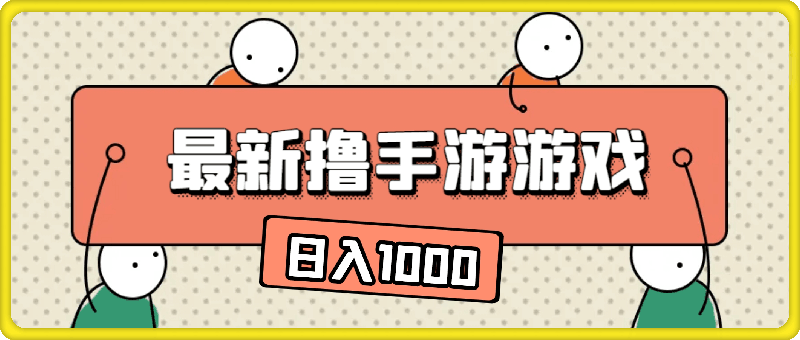 最新撸手游游戏

日入1000